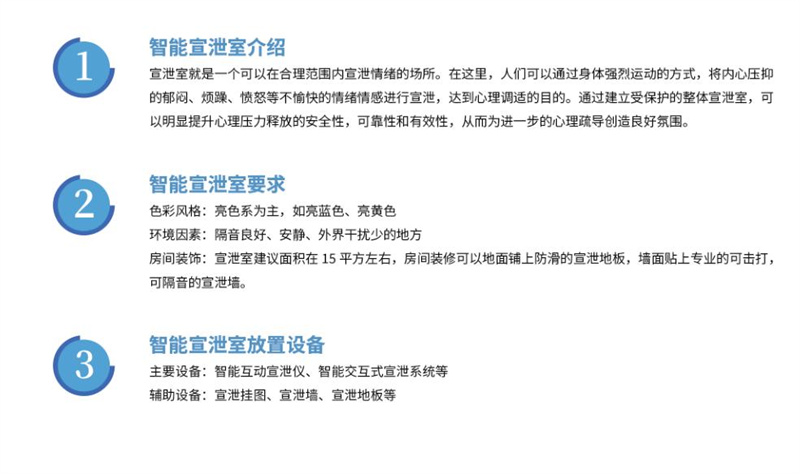 1

智能宣泄室介绍

宣泄室就是一个可以在合理范围内宣泄情绪的场所。在这里，人们可以通过身体强烈运动的方式，将内心压抑的郁闷、烦躁、愤怒等不愉快的情绪情感进行宣泄，达到心理调适的目的。通过建立受保护的整体宣泄室，可以明显提升心理压力释放的安全性，可靠性和有效性，从而为进一步的心理疏导创造良好氛围。

2

智能宣泄室要求

色彩风格：亮色系为主，如亮蓝色、亮黄色
环境因素：隔音良好、安静、外界干扰少的地方
房间装饰：宣泄室建议面积在 15 平方左右，房间装修可以地面铺上防滑的宣泄地板，墙面贴上专业的可击打，可隔音的宣泄墙。

3

智能宣泄室放置设备

主要设备：智能互动宣泄仪、智能交互式宣泄系统等
辅助设备：宣泄挂图、宣泄墙、宣泄地板等